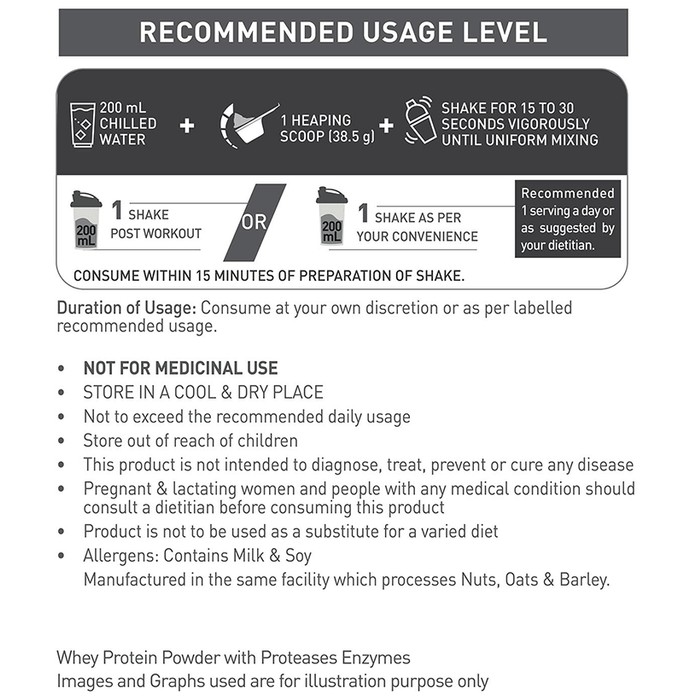 RECOMMENDED USAGE LEVEL

200 mL
CHILLED
WATER

+

1 HEAPING
SCOOP (38.5 g)

+

SHAKE FOR 15 TO 30
SECONDS VIGOROUSLY
UNTIL UNIFORM MIXING

200 mL

1 SHAKE
POST WORKOUT

OR

200 mL

1 SHAKE AS PER
YOUR CONVENIENCE

Recommended
1 serving a day or
as suggested by
your dietitian.

CONSUME WITHIN 15 MINUTES OF PREPARATION OF SHAKE.

Duration of Usage: Consume at your own discretion or as per labelled recommended usage.

• NOT FOR MEDICINAL USE
• STORE IN A COOL & DRY PLACE
• Not to exceed the recommended daily usage
• Store out of reach of children
• This product is not intended to diagnose, treat, prevent or cure any disease
• Pregnant & lactating women and people with any medical condition should consult a dietitian before consuming this product
• Product is not to be used as a substitute for a varied diet
• Allergens: Contains Milk & Soy
Manufactured in the same facility which processes Nuts, Oats & Barley.

Whey Protein Powder with Proteases Enzymes
Images and Graphs used are for illustration purpose only